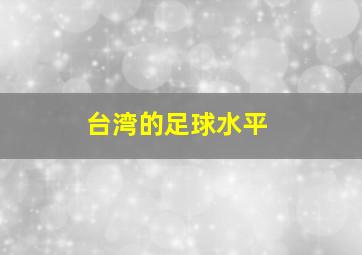 台湾的足球水平